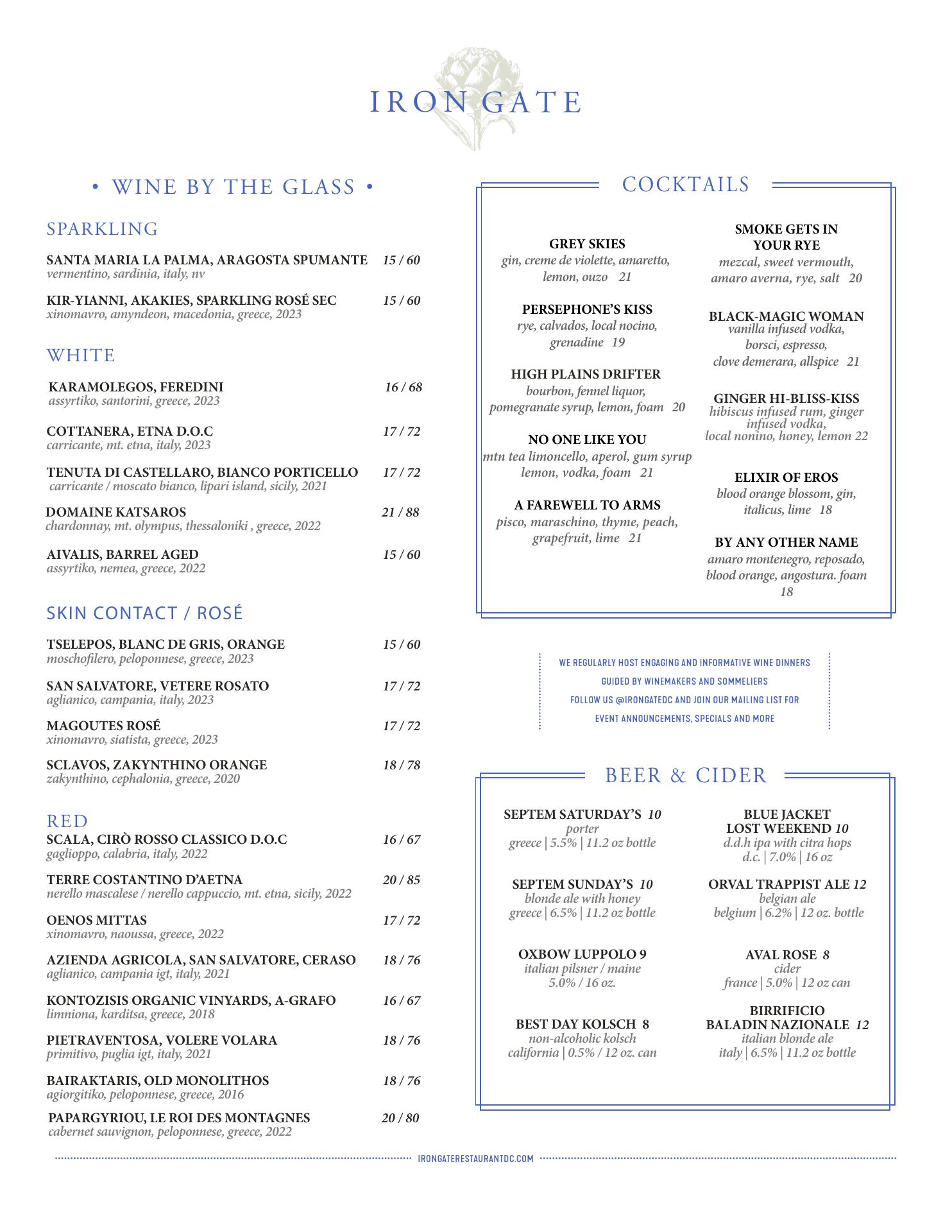 IRON GATE

• WINE BY THE GLASS •

SPARKLING

SANTA MARIA LA PALMA, ARAGOSTA SPUMANTE 15 / 60
vermentino, sardinia, italy, nv

KIR-YIANNI, AKAKIES, SPARKLING ROSÉ SEC 15 / 60
xinomavro, amyndeon, macedonia, greece, 2023

WHITE

KARAMOLEGOS, FEREDINI 16 / 68
assyrtiko, santorini, greece, 2023

COTTANERA, ETNA D.O.C 17 / 72
carricante, mt. etna, italy, 2023

TENUTA DI CASTELLARO, BIANCO PORTICELLO 17 / 72
carricante / moscato bianco, lipari island, sicily, 2021

DOMAINE KATSAROS 21 / 88
chardonnay, mt. olympus, thessaloniki , greece, 2022

AIVALIS, BARREL AGED 15 / 60
assyrtiko, nemea, greece, 2022

SKIN CONTACT / ROSÉ

TSELEPOS, BLANC DE GRIS, ORANGE 15 / 60
moschofilero, peloponnese, greece, 2023

SAN SALVATORE, VETERE ROSATO 17 / 72
aglianico, campania, italy, 2023

MAGOUTES ROSÉ 17 / 72
xinomavro, siatista, greece, 2023

SCLAVOS, ZAKYNTHINO ORANGE 18 / 78
zakynthino, cephalonia, greece, 2020

RED

SCALA, CIRÒ ROSSO CLASSICO D.O.C 16 / 67
gaglioppo, calabria, italy, 2022

TERRE COSTANTINO D'AETNA 20 / 85
nerello mascalese / nerello cappuccio, mt. etna, sicily, 2022

OENOS MITTAS 17 / 72
xinomavro, naoussa, greece, 2022

AZIENDA AGRICOLA, SAN SALVATORE, CERASO 18 / 76
aglianico, campania igt, italy, 2021

KONTOZISIS ORGANIC VINYARDS, A-GRAFO 16 / 67
limniona, karditsa, greece, 2018

PIETRAVENTOSA, VOLERE VOLARA 18 / 76
primitivo, puglia igt, italy, 2021

BAIRAKTARIS, OLD MONOLITHOS 18 / 76
agiorgitiko, peloponnese, greece, 2016

PAPARGYRIOU, LE ROI DES MONTAGNES 20 / 80
cabernet sauvignon, peloponnese, greece, 2022

COCKTAILS

GREY SKIES
gin, creme de violette, amaretto, lemon, ouzo 21

PERSEPHONE'S KISS
rye, calvados, local nocino, grenadine 19

HIGH PLAINS DRIFTER
bourbon, fennel liquor, pomegranate syrup, lemon, foam 20

NO ONE LIKE YOU
mtn tea limoncello, aperol, gum syrup lemon, vodka, foam 21

A FAREWELL TO ARMS
pisco, maraschino, thyme, peach, grapefruit, lime 21

SMOKE GETS IN YOUR RYE
mezcal, sweet vermouth, amaro averna, rye, salt 20

BLACK-MAGIC WOMAN
vanilla infused vodka, borsci, espresso, clove demerara, allspice 21

GINGER HI-BLISS-KISS
hibiscus infused rum, ginger infused vodka, local nonino, honey, lemon 22

ELIXIR OF EROS
blood orange blossom, gin, italicus, lime 18

BY ANY OTHER NAME
amaro montenegro, reposado, blood orange, angostura. foam 18

WE REGULARLY HOST ENGAGING AND INFORMATIVE WINE DINNERS
GUIDED BY WINEMAKERS AND SOMMELIERS
FOLLOW US @IRONGATEDC AND JOIN OUR MAILING LIST FOR
EVENT ANNOUNCEMENTS, SPECIALS AND MORE

BEER & CIDER

SEPTEM SATURDAY'S 10
porter
greece | 5.5% | 11.2 oz bottle

SEPTEM SUNDAY'S 10
blonde ale with honey
greece | 6.5% | 11.2 oz bottle

OXBOW LUPPOLO 9
italian pilsner / maine
5.0% / 16 oz.

BEST DAY KOLSCH 8
non-alcoholic kolsch
california | 0.5% / 12 oz. can

BLUE JACKET LOST WEEKEND 10
d.d.h ipa with citra hops
d.c. | 7.0% | 16 oz

ORVAL TRAPPIST ALE 12
belgian ale
belgium | 6.2% | 12 oz. bottle

AVAL ROSE 8
cider
france | 5.0% | 12 oz can

BIRRIFICIO BALADIN NAZIONALE 12
italian blonde ale
italy | 6.5% | 11.2 oz bottle

IRONGATERESTAURANTDC.COM